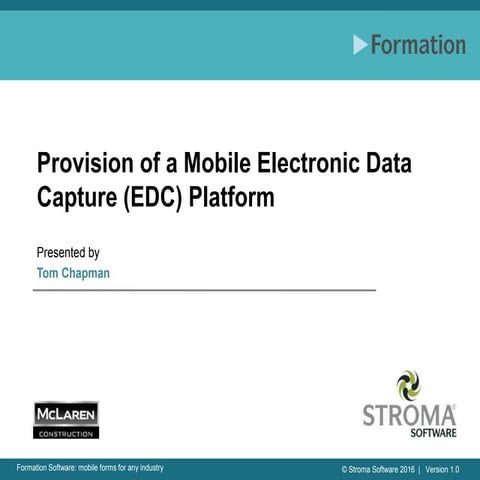 Formation

Provision of a Mobile Electronic Data Capture (EDC) Platform

Presented by
Tom Chapman

McLAREN
CONSTRUCTION

STROMA®
SOFTWARE

Formation Software: mobile forms for any industry

© Stroma Software 2016 | Version 1.0